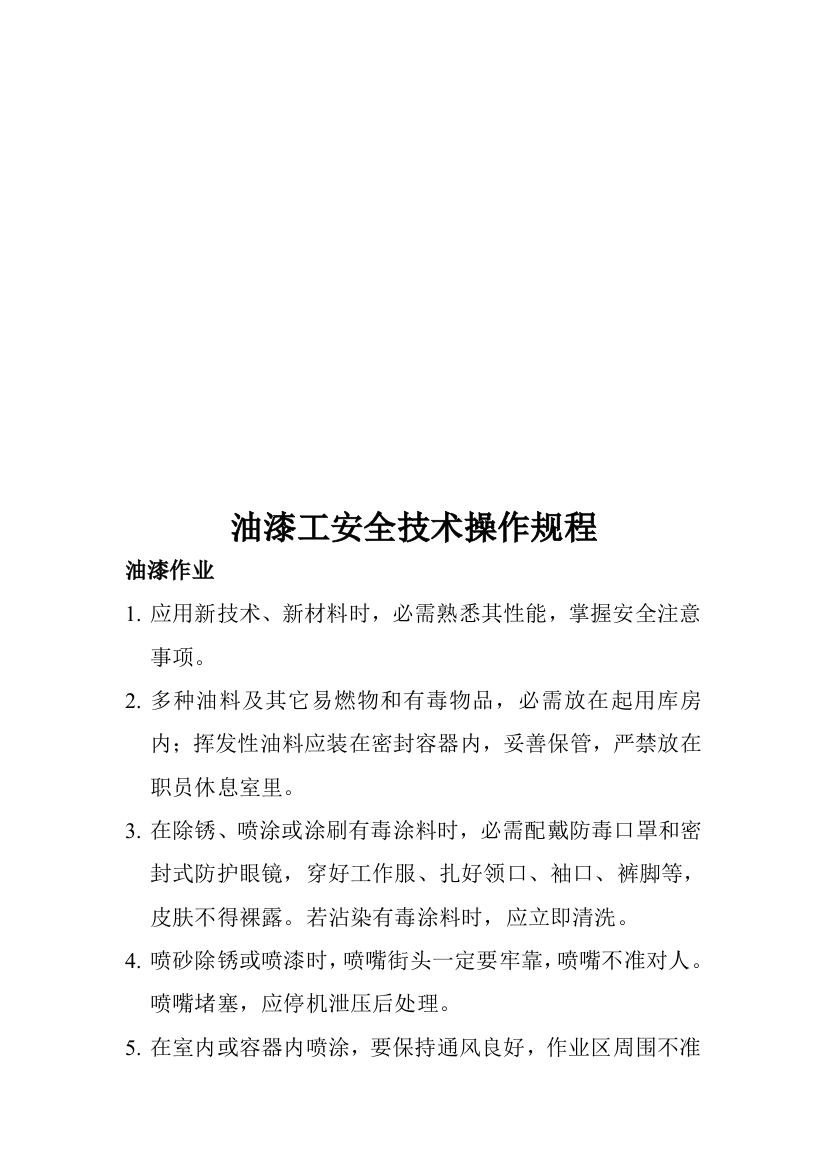 油漆工安全技术操作规程

油漆作业

1. 应用新技术、新材料时，必需熟悉其性能，掌握安全注意事项。

2. 多种油料及其它易燃物和有毒物品，必需放在起用库房内；挥发性油料应装在密封容器内，妥善保管，严禁放在职员休息室里。

3. 在除锈、喷涂或涂刷有毒涂料时，必需配戴防毒口罩和密封式防护眼镜，穿好工作服、扎好领口、袖口、裤脚等，皮肤不得裸露。若沾染有毒涂料时，应立即清洗。

4. 喷砂除锈或喷漆时，喷嘴街头一定要牢靠，喷嘴不准对人。喷嘴堵塞，应停机泄压后处理。

5. 在室内或容器内喷涂，要保持通风良好，作业区周围不准